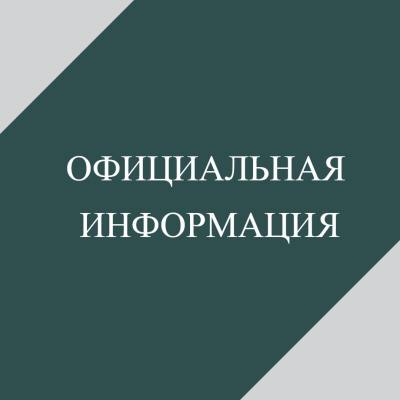 ОФИЦИАЛЬНАЯ
ИНФОРМАЦИЯ